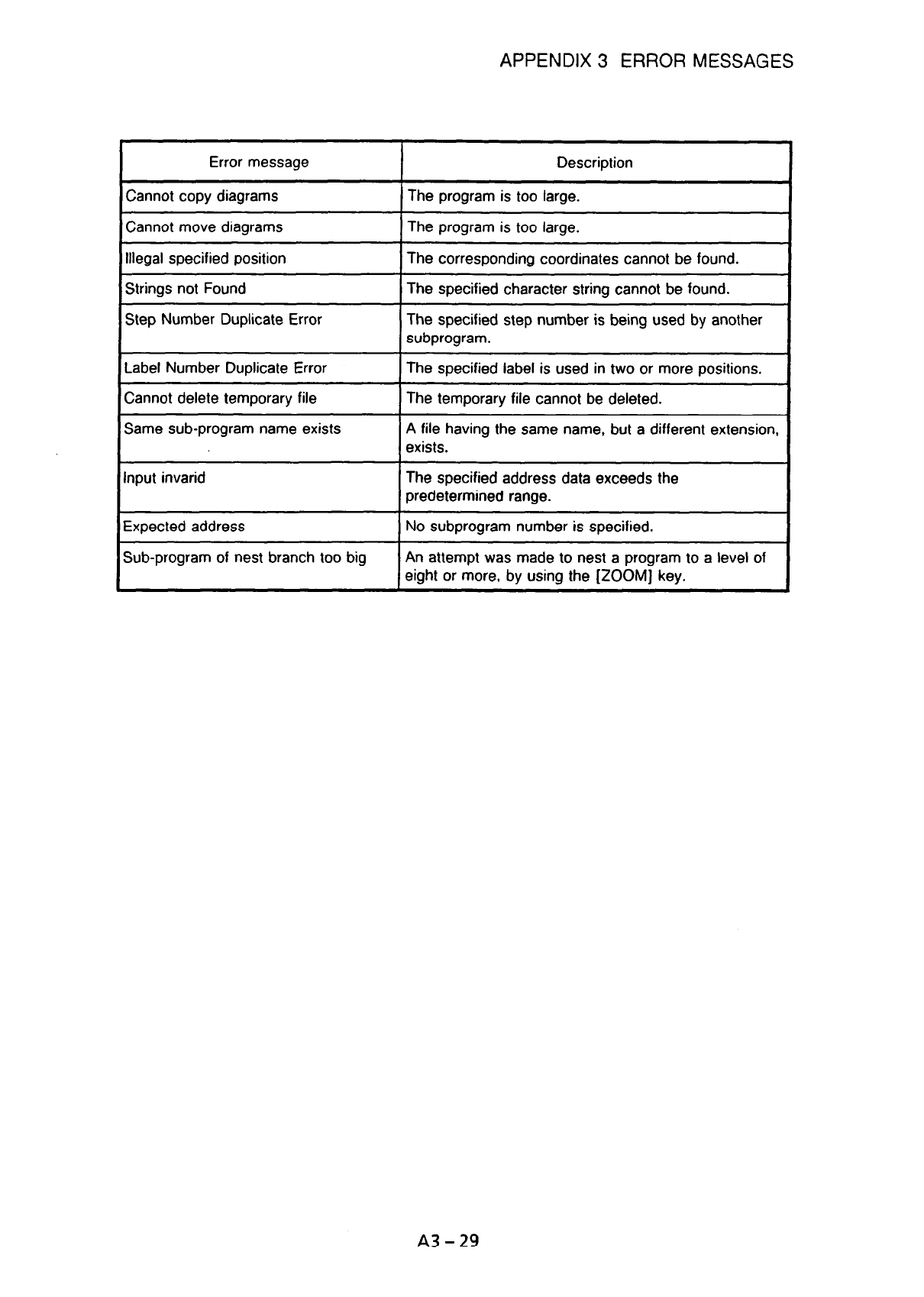 APPENDIX 3 ERROR MESSAGES

| Error message | Description |
|---|---|
| Cannot copy diagrams | The program is too large. |
| Cannot move diagrams | The program is too large. |
| Illegal specified position | The corresponding coordinates cannot be found. |
| Strings not Found | The specified character string cannot be found. |
| Step Number Duplicate Error | The specified step number is being used by another subprogram. |
| Label Number Duplicate Error | The specified label is used in two or more positions. |
| Cannot delete temporary file | The temporary file cannot be deleted. |
| Same sub-program name exists | A file having the same name, but a different extension, exists. |
| Input invarid | The specified address data exceeds the predetermined range. |
| Expected address | No subprogram number is specified. |
| Sub-program of nest branch too big | An attempt was made to nest a program to a level of eight or more, by using the [ZOOM] key. |

A3 – 29